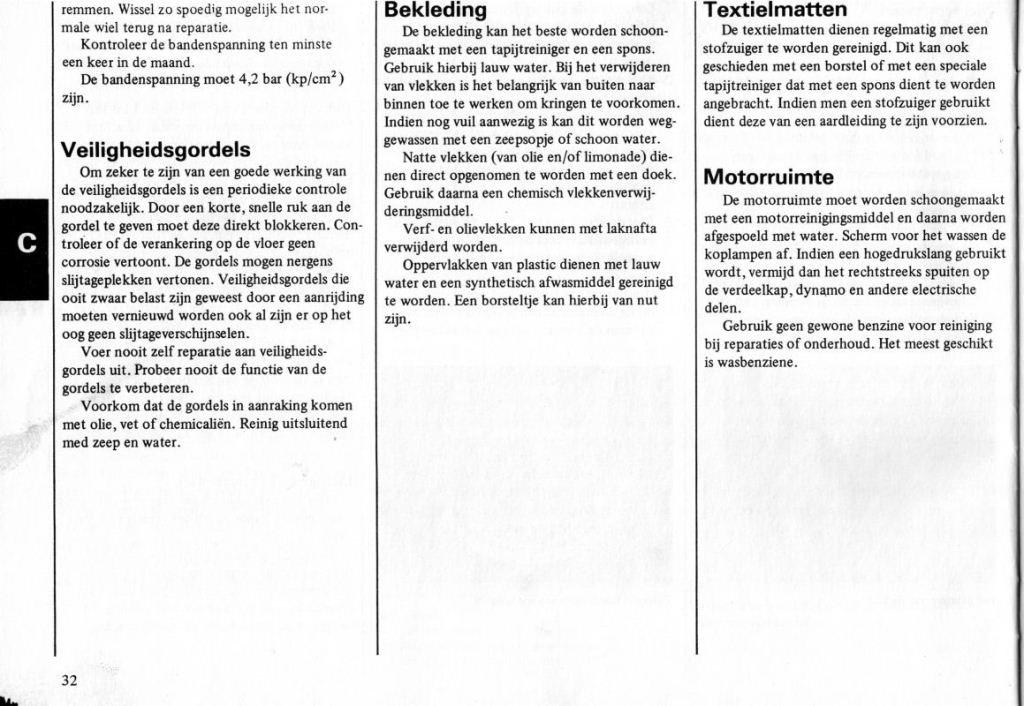 remmen. Wissel zo spoedig mogelijk het normale wiel terug na reparatie.
Kontroleer de bandenspanning ten minste een keer in de maand.
De bandenspanning moet 4,2 bar (kp/cm$^2$) zijn.

Veiligheidsgordels
Om zeker te zijn van een goede werking van de veiligheidsgordels is een periodieke controle noodzakelijk. Door een korte, snelle ruk aan de gordel te geven moet deze direkt blokkeren. Controleer of de verankering op de vloer geen corrosie vertoont. De gordels mogen nergens slijtageplekken vertonen. Veiligheidsgordels die ooit zwaar belast zijn geweest door een aanrijding moeten vernieuwd worden ook al zijn er op het oog geen slijtageverschijnselen.
Voer nooit zelf reparatie aan veiligheidsgordels uit. Probeer nooit de functie van de gordels te verbeteren.
Voorkom dat de gordels in aanraking komen met olie, vet of chemicaliën. Reinig uitsluitend med zeep en water.

C

32

Bekleding
De bekleding kan het beste worden schoongemaakt met een tapijtreiniger en een spons. Gebruik hierbij lauw water. Bij het verwijderen van vlekken is het belangrijk van buiten naar binnen toe te werken om kringen te voorkomen. Indien nog vuil aanwezig is kan dit worden weggewassen met een zeepsopje of schoon water.
Natte vlekken (van olie en/of limonade) dienen direct opgenomen te worden met een doek. Gebruik daarna een chemisch vlekkenverwijderingsmiddel.
Verf- en olievlekken kunnen met laknafta verwijderd worden.
Oppervlakken van plastic dienen met lauw water en een synthetisch afwasmiddel gereinigd te worden. Een borsteltje kan hierbij van nut zijn.

Textielmatten
De textielmatten dienen regelmatig met een stofzuiger te worden gereinigd. Dit kan ook geschieden met een borstel of met een speciale tapijtreiniger dat met een spons dient te worden angebracht. Indien men een stofzuiger gebruikt dient deze van een aardleiding te zijn voorzien.

Motorruimte
De motorruimte moet worden schoongemaakt met een motorreinigingsmiddel en daarna worden afgespoeld met water. Scherm voor het wassen de koplampen af. Indien een hogedrukslang gebruikt wordt, vermijd dan het rechtstreeks spuiten op de verdeelkap, dynamo en andere electrische delen.
Gebruik geen gewone benzine voor reiniging bij reparaties of onderhoud. Het meest geschikt is wasbenziene.